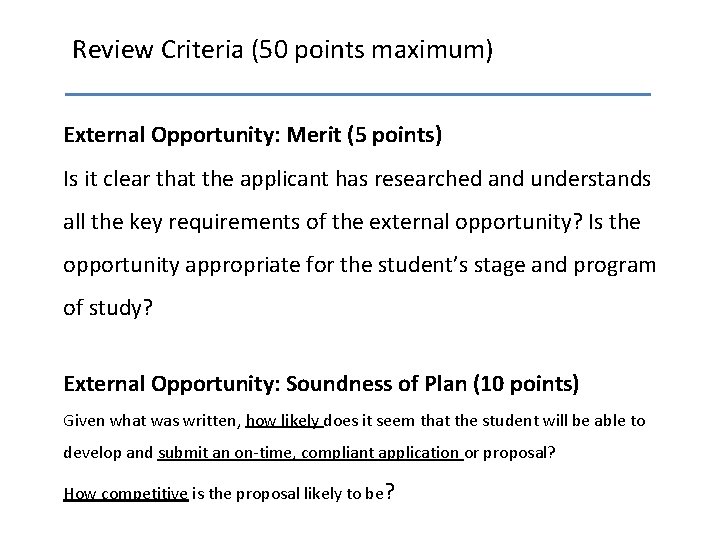 Review Criteria (50 points maximum)

External Opportunity: Merit (5 points)

Is it clear that the applicant has researched and understands all the key requirements of the external opportunity? Is the opportunity appropriate for the student's stage and program of study?

External Opportunity: Soundness of Plan (10 points)

Given what was written, how likely does it seem that the student will be able to develop and submit an on-time, compliant application or proposal?

How competitive is the proposal likely to be?